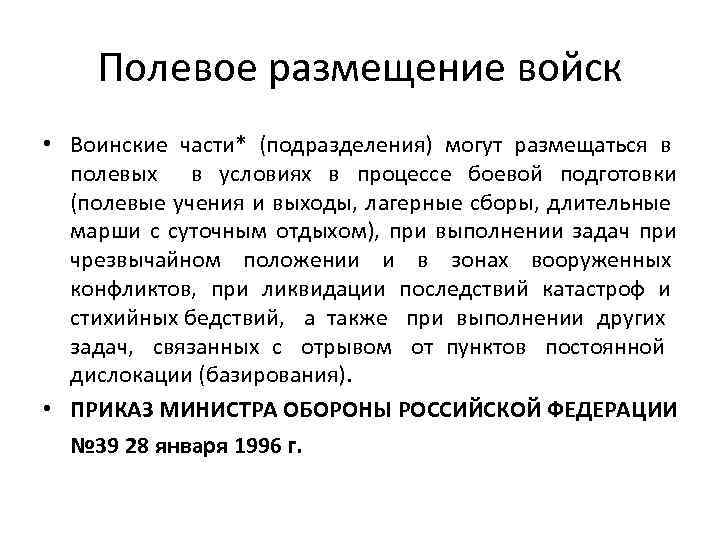 Полевое размещение войск

• Воинские части* (подразделения) могут размещаться в полевых в условиях в процессе боевой подготовки (полевые учения и выходы, лагерные сборы, длительные марши с суточным отдыхом), при выполнении задач при чрезвычайном положении и в зонах вооруженных конфликтов, при ликвидации последствий катастроф и стихийных бедствий, а также при выполнении других задач, связанных с отрывом от пунктов постоянной дислокации (базирования).

• ПРИКАЗ МИНИСТРА ОБОРОНЫ РОССИЙСКОЙ ФЕДЕРАЦИИ №39 28 января 1996 г.